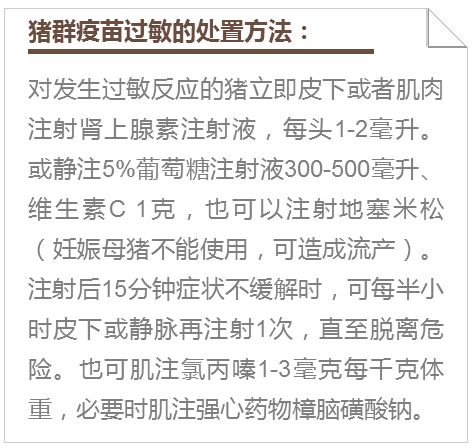 猪群疫苗过敏的处置方法：

对发生过敏反应的猪立即皮下或者肌肉注射肾上腺素注射液，每头1-2毫升。或静注5%葡萄糖注射液300-500毫升、维生素C 1克，也可以注射地塞米松（妊娠母猪不能使用，可造成流产）。注射后15分钟症状不缓解时，可每半小时皮下或静脉再注射1次，直至脱离危险。也可肌注氯丙嗪1-3毫克每千克体重，必要时肌注强心药物樟脑磺酸钠。